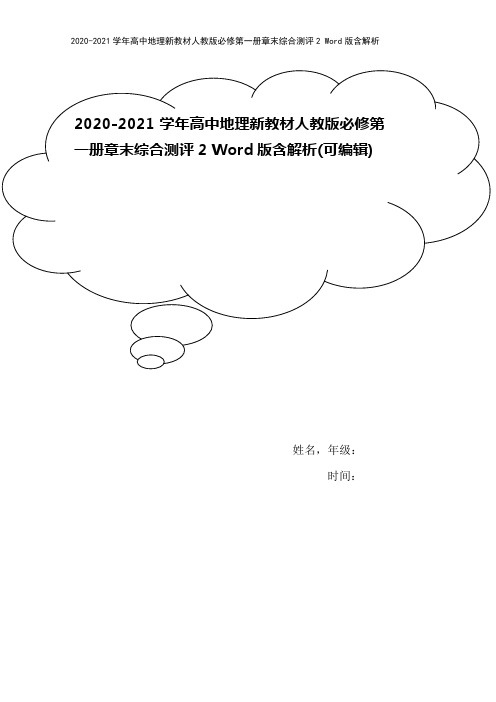 2020-2021 学年高中地理新教材人教版必修第一册章末综合测评 2 Word 版含解析

2020-2021 学年高中地理新教材人教版必修第一册章末综合测评 2 Word 版含解析(可编辑)

姓名，年级：

时间：